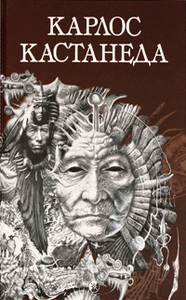 КАРЛОС
КАСТАНЕДА